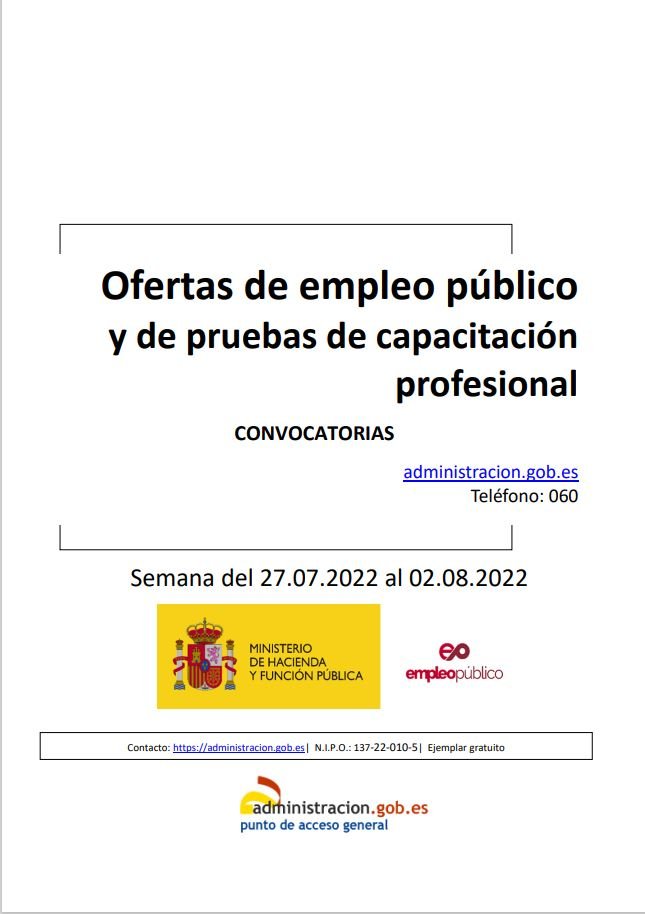 Ofertas de empleo público y de pruebas de capacitación profesional

CONVOCATORIAS

administracion.gob.es
Teléfono: 060

Semana del 27.07.2022 al 02.08.2022

MINISTERIO
DE HACIENDA
Y FUNCIÓN PÚBLICA

empleopúblico

Contacto: https://administracion.gob.es | N.I.P.O.: 137-22-010-5 | Ejemplar gratuito

administracion.gob.es
punto de acceso general